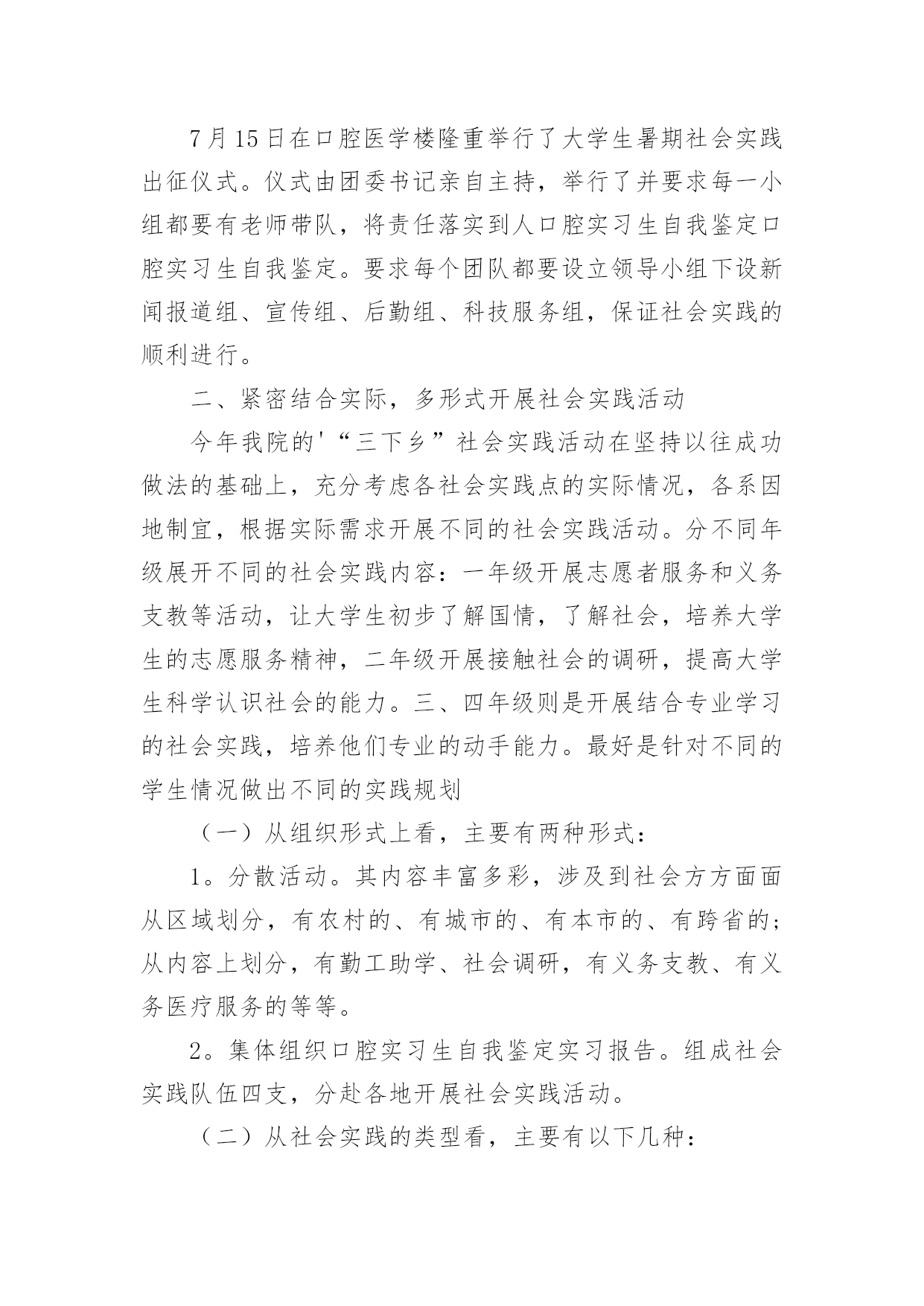 7月15日在口腔医学楼隆重举行了大学生暑期社会实践出征仪式。仪式由团委书记亲自主持，举行了并要求每一小组都要有老师带队，将责任落实到人口腔实习生自我鉴定口腔实习生自我鉴定。要求每个团队都要设立领导小组下设新闻报道组、宣传组、后勤组、科技服务组，保证社会实践的顺利进行。

二、紧密结合实际，多形式开展社会实践活动

今年我院的'“三下乡”社会实践活动在坚持以往成功做法的基础上，充分考虑各社会实践点的实际情况，各系因地制宜，根据实际需求开展不同的社会实践活动。分不同年级展开不同的社会实践内容：一年级开展志愿者服务和义务支教等活动，让大学生初步了解国情，了解社会，培养大学生的志愿服务精神，二年级开展接触社会的调研，提高大学生科学认识社会的能力。三、四年级则是开展结合专业学习的社会实践，培养他们专业的动手能力。最好是针对不同的学生情况做出不同的实践规划

（一）从组织形式上看，主要有两种形式：

1。分散活动。其内容丰富多彩，涉及到社会方方面面从区域划分，有农村的、有城市的、有本市的、有跨省的；从内容上划分，有勤工助学、社会调研，有义务支教、有义务医疗服务的等等。

2。集体组织口腔实习生自我鉴定实习报告。组成社会实践队伍四支，分赴各地开展社会实践活动。

（二）从社会实践的类型看，主要有以下几种：